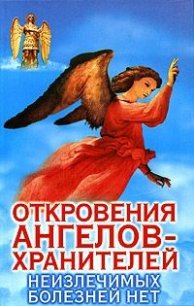 ОТКРОВЕНИЯ АНГЕЛОВ-ХРАНИТЕЛЕЙ
НЕИЗЛЕЧИМЫХ БОЛЕЗНЕЙ НЕТ